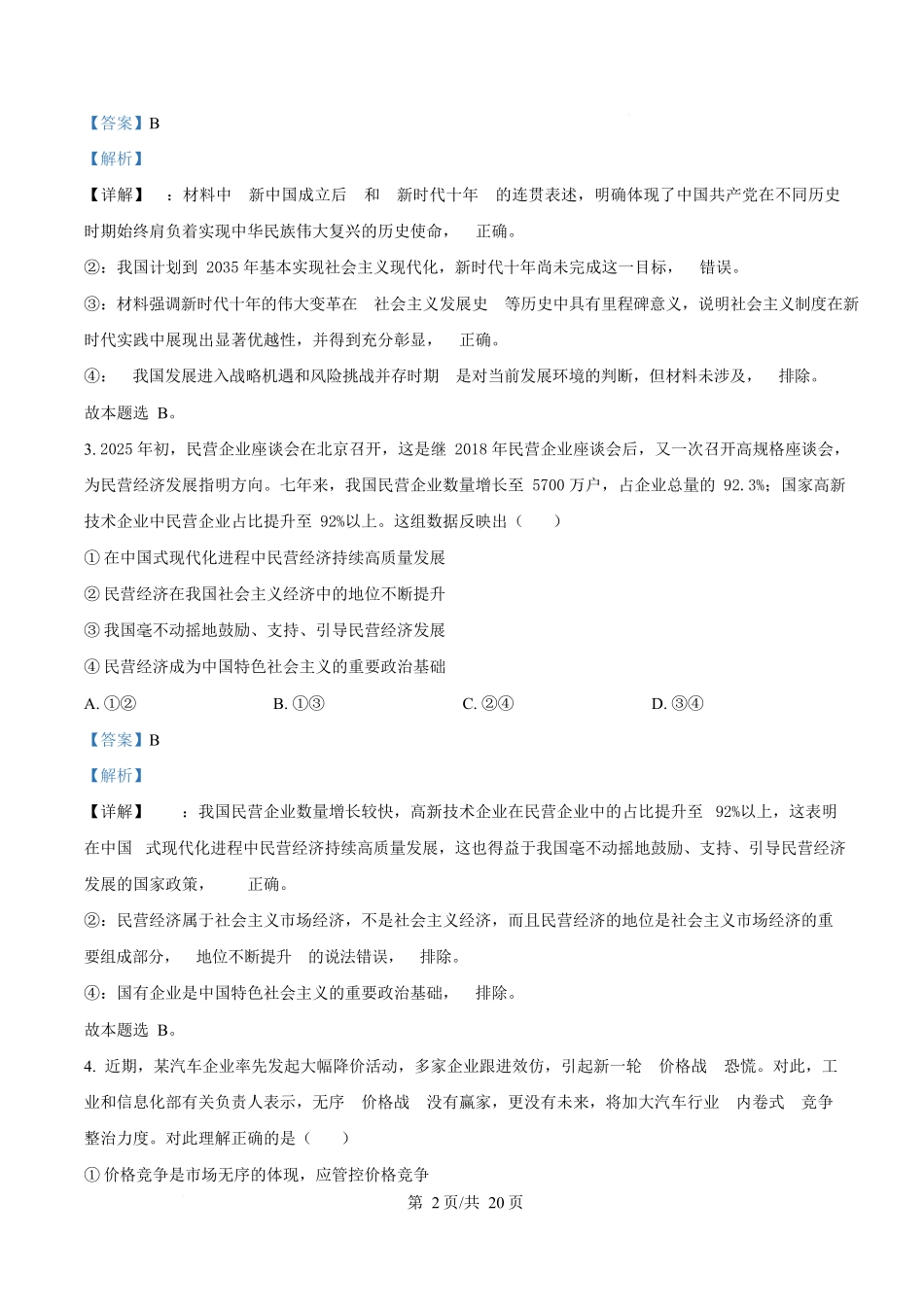 【答案】B

【解析】

【详解】 ：材料中 新中国成立后 和 新时代十年 的连贯表述，明确体现了中国共产党在不同历史时期始终肩负着实现中华民族伟大复兴的历史使命， 正确。

②：我国计划到 2035 年基本实现社会主义现代化，新时代十年尚未完成这一目标， 错误。

③：材料强调新时代十年的伟大变革在 社会主义发展史 等历史中具有里程碑意义，说明社会主义制度在新时代实践中展现出显著优越性，并得到充分彰显， 正确。

④： 我国发展进入战略机遇和风险挑战并存时期 是对当前发展环境的判断，但材料未涉及， 排除。

故本题选 B。

3. 2025 年初，民营企业座谈会在北京召开，这是继 2018 年民营企业座谈会后，又一次召开高规格座谈会，为民营经济发展指明方向。七年来，我国民营企业数量增长至 5700 万户，占企业总量的 92.3%；国家高新技术企业中民营企业占比提升至 92%以上。这组数据反映出（ ）

① 在中国式现代化进程中民营经济持续高质量发展

② 民营经济在我国社会主义经济中的地位不断提升

③ 我国毫不动摇地鼓励、支持、引导民营经济发展

④ 民营经济成为中国特色社会主义的重要政治基础

A. ①② B. ①③ C. ②④ D. ③④

【答案】B

【解析】

【详解】 ：我国民营企业数量增长较快，高新技术企业在民营企业中的占比提升至 92%以上，这表明在中国 式现代化进程中民营经济持续高质量发展，这也得益于我国毫不动摇地鼓励、支持、引导民营经济发展的国家政策， 正确。

②：民营经济属于社会主义市场经济，不是社会主义经济，而且民营经济的地位是社会主义市场经济的重要组成部分， 地位不断提升 的说法错误， 排除。

④：国有企业是中国特色社会主义的重要政治基础， 排除。

故本题选 B。

4. 近期，某汽车企业率先发起大幅降价活动，多家企业跟进效仿，引起新一轮 价格战 恐慌。对此，工业和信息化部有关负责人表示，无序 价格战 没有赢家，更没有未来，将加大汽车行业 内卷式 竞争整治力度。对此理解正确的是（ ）

① 价格竞争是市场无序的体现，应管控价格竞争

第 2 页/共 20 页